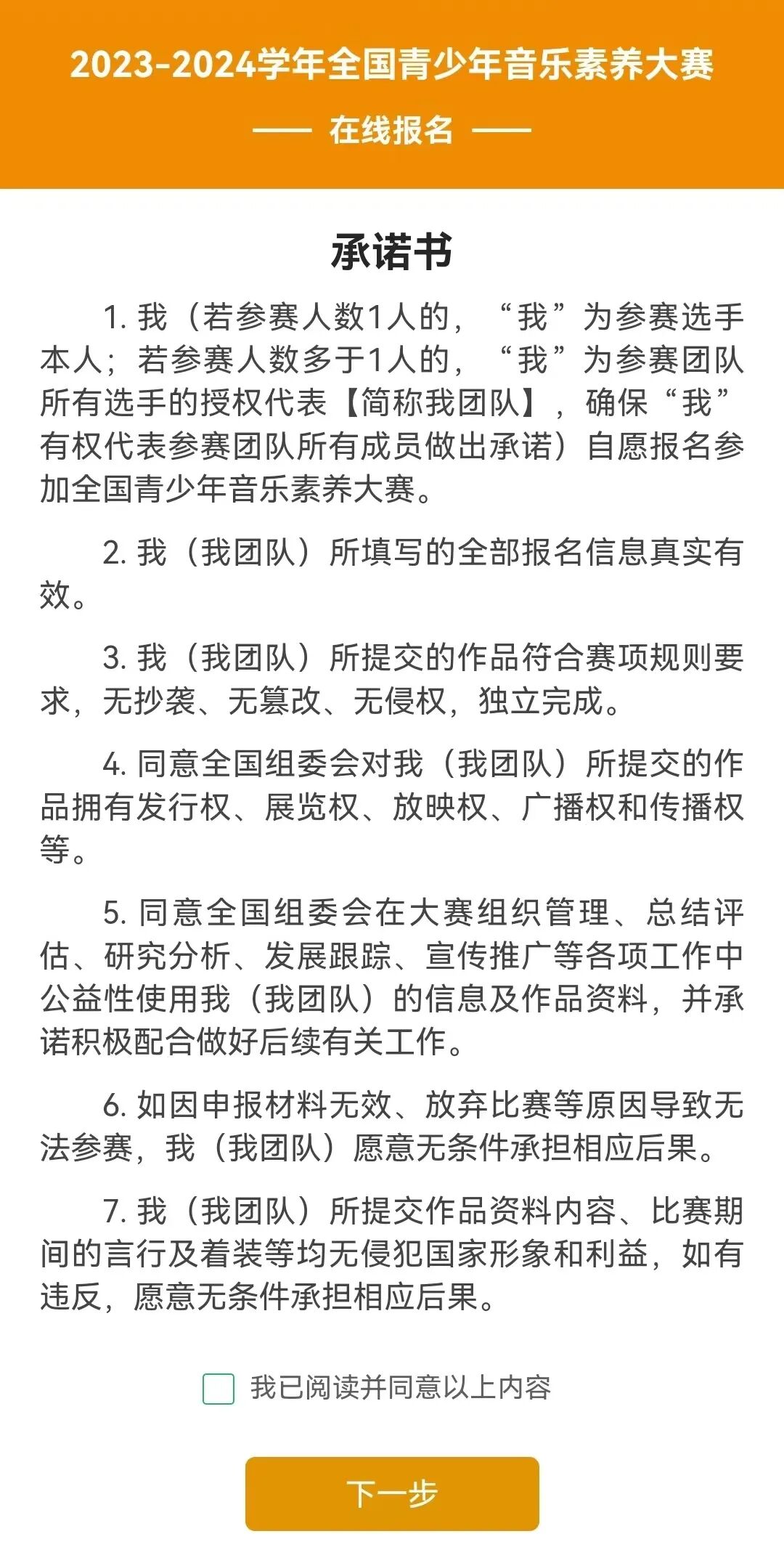 2023-2024学年全国青少年音乐素养大赛

—— 在线报名 ——

承诺书

1. 我（若参赛人数1人的，“我”为参赛选手本人；若参赛人数多于1人的，“我”为参赛团队所有选手的授权代表【简称我团队】，确保“我”有权代表参赛团队所有成员做出承诺）自愿报名参加全国青少年音乐素养大赛。

2. 我（我团队）所填写的全部报名信息真实有效。

3. 我（我团队）所提交的作品符合赛项规则要求，无抄袭、无篡改、无侵权，独立完成。

4. 同意全国组委会对我（我团队）所提交的作品拥有发行权、展览权、放映权、广播权和传播权等。

5. 同意全国组委会在大赛组织管理、总结评估、研究分析、发展跟踪、宣传推广等各项工作中公益性使用我（我团队）的信息及作品资料，并承诺积极配合做好后续有关工作。

6. 如因申报材料无效、放弃比赛等原因导致无法参赛，我（我团队）愿意无条件承担相应后果。

7. 我（我团队）所提交作品资料内容、比赛期间的言行及着装等均无侵犯国家形象和利益，如有违反，愿意无条件承担相应后果。

我已阅读并同意以上内容

下一步